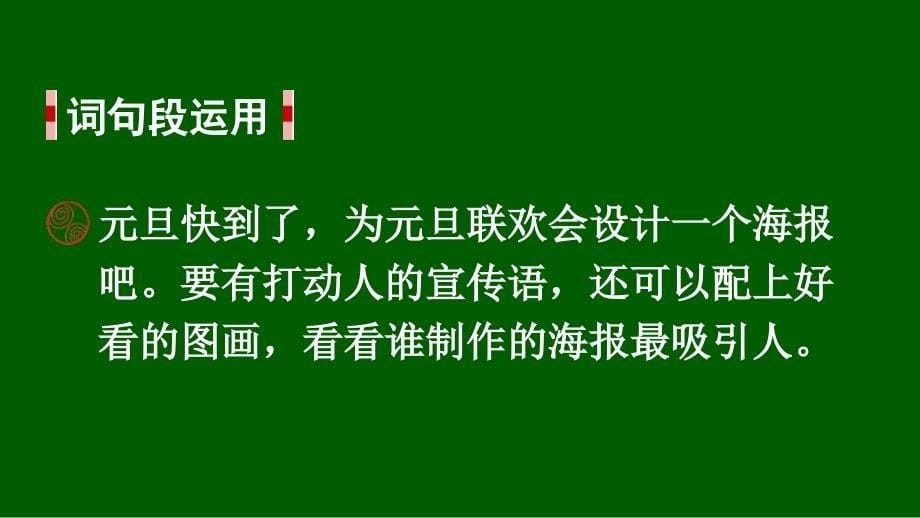 词句段运用

元旦快到了，为元旦联欢会设计一个海报吧。要有打动人的宣传语，还可以配上好看的图画，看看谁制作的海报最吸引人。